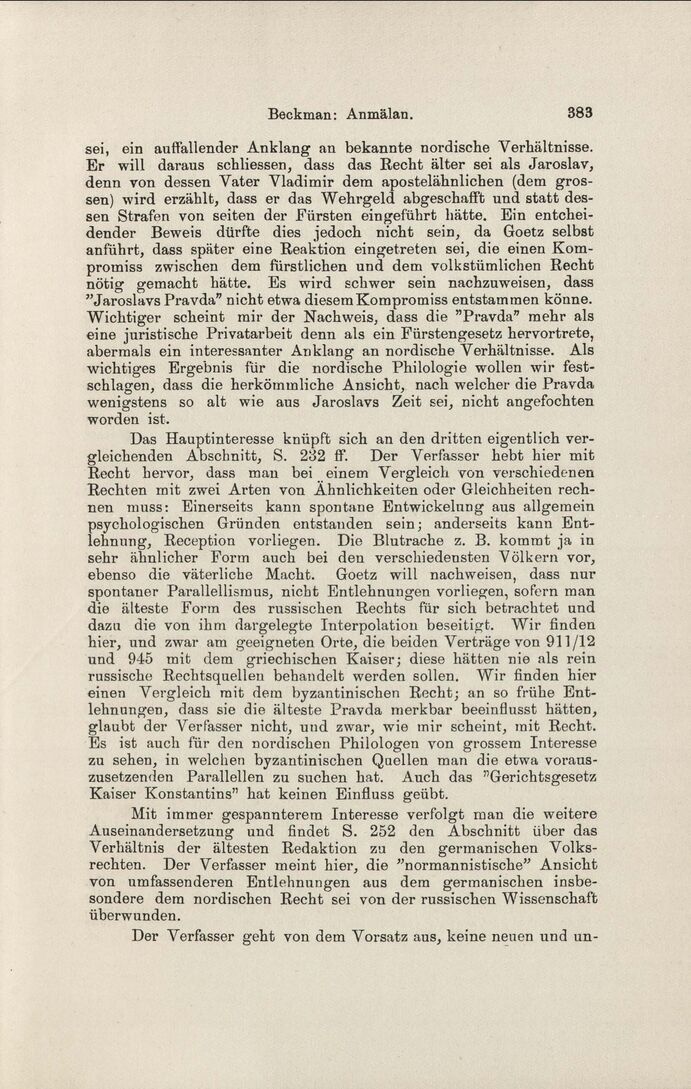 Beckman: Anmälan. 383

sei, ein auffallender Anklang an bekannte nordische Verhältnisse. Er will daraus schliessen, dass das Recht älter sei als Jaroslav, denn von dessen Vater Vladimir dem apostelähnlichen (dem grossen) wird erzählt, dass er das Wehrgeld abgeschafft und statt dessen Strafen von seiten der Fürsten eingeführt hätte. Ein entcheidender Beweis dürfte dies jedoch nicht sein, da Goetz selbst anführt, dass später eine Reaktion eingetreten sei, die einen Kompromiss zwischen dem fürstlichen und dem volkstümlichen Recht nötig gemacht hätte. Es wird schwer sein nachzuweisen, dass "Jaroslavs Pravda" nicht etwa diesem Kompromiss entstammen könne. Wichtiger scheint mir der Nachweis, dass die "Pravda" mehr als eine juristische Privatarbeit denn als ein Fürstengesetz hervortrete, abermals ein interessanter Anklang an nordische Verhältnisse. Als wichtiges Ergebnis für die nordische Philologie wollen wir festschlagen, dass die herkömmliche Ansicht, nach welcher die Pravda wenigstens so alt wie aus Jaroslavs Zeit sei, nicht angefochten worden ist.

Das Hauptinteresse knüpft sich an den dritten eigentlich vergleichenden Abschnitt, S. 232 ff. Der Verfasser hebt hier mit Recht hervor, dass man bei einem Vergleich von verschiedenen Rechten mit zwei Arten von Ähnlichkeiten oder Gleichheiten rechnen muss: Einerseits kann spontane Entwickelung aus allgemein psychologischen Gründen entstanden sein; anderseits kann Entlehnung, Reception vorliegen. Die Blutrache z. B. kommt ja in sehr ähnlicher Form auch bei den verschiedensten Völkern vor, ebenso die väterliche Macht. Goetz will nachweisen, dass nur spontaner Parallellismus, nicht Entlehnungen vorliegen, sofern man die älteste Form des russischen Rechts für sich betrachtet und dazu die von ihm dargelegte Interpolation beseitigt. Wir finden hier, und zwar am geeigneten Orte, die beiden Verträge von 911/12 und 945 mit dem griechischen Kaiser; diese hätten nie als rein russische Rechtsquellen behandelt werden sollen. Wir finden hier einen Vergleich mit dem byzantinischen Recht; an so frühe Entlehnungen, dass sie die älteste Pravda merkbar beeinflusst hätten, glaubt der Verfasser nicht, und zwar, wie mir scheint, mit Recht. Es ist auch für den nordischen Philologen von grossem Interesse zu sehen, in welchen byzantinischen Quellen man die etwa vorauszusetzenden Parallellen zu suchen hat. Auch das "Gerichtsgesetz Kaiser Konstantins" hat keinen Einfluss geübt.

Mit immer gespannterem Interesse verfolgt man die weitere Auseinandersetzung und findet S. 252 den Abschnitt über das Verhältnis der ältesten Redaktion zu den germanischen Volksrechten. Der Verfasser meint hier, die "normannistische" Ansicht von umfassenderen Entlehnungen aus dem germanischen insbesondere dem nordischen Recht sei von der russischen Wissenschaft überwunden.

Der Verfasser geht von dem Vorsatz aus, keine neuen und un-